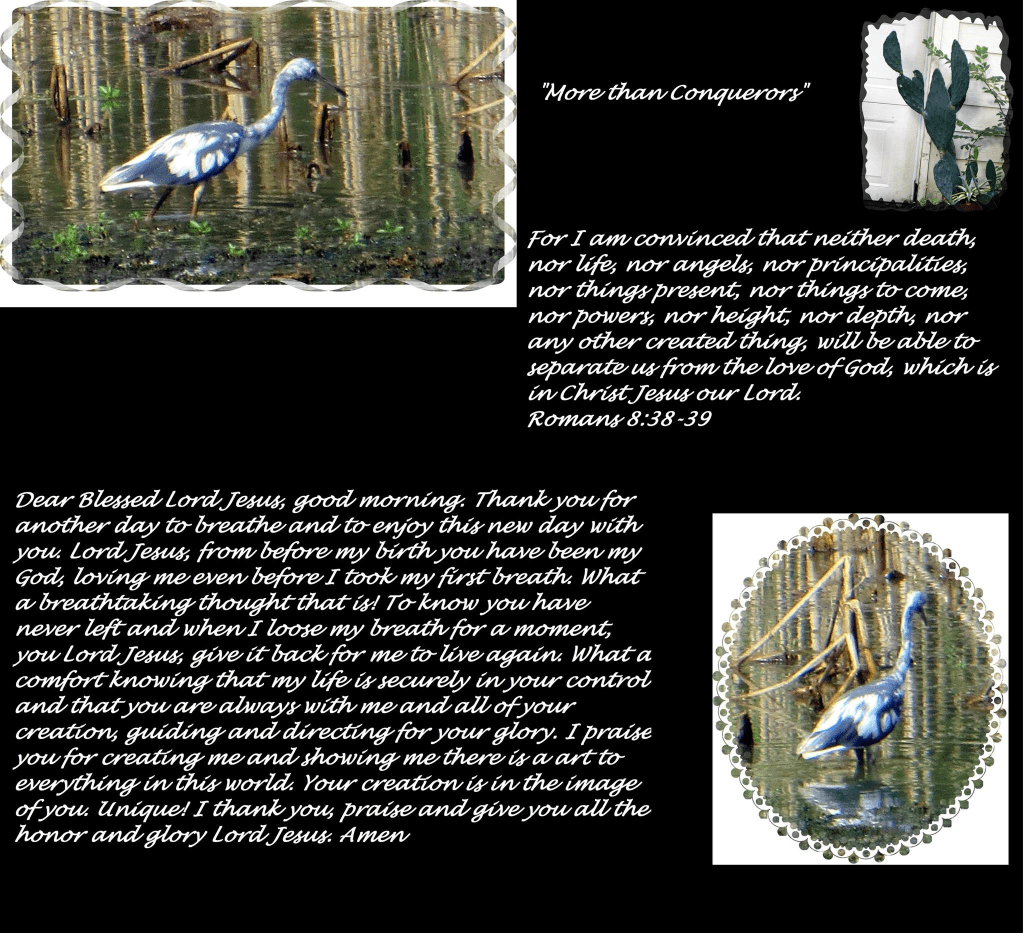 "More than Conquerors"

For I am convinced that neither death, nor life, nor angels, nor principalities, nor things present, nor things to come, nor powers, nor height, nor depth, nor any other created thing, will be able to separate us from the love of God, which is in Christ Jesus our Lord.
Romans 8:38-39

Dear Blessed Lord Jesus, good morning. Thank you for another day to breathe and to enjoy this new day with you. Lord Jesus, from before my birth you have been my God, loving me even before I took my first breath. What a breathtaking thought that is! To know you have never left and when I loose my breath for a moment, you Lord Jesus, give it back for me to live again. What a comfort knowing that my life is securely in your control and that you are always with me and all of your creation, guiding and directing for your glory. I praise you for creating me and showing me there is a art to everything in this world. Your creation is in the image of you. Unique! I thank you, praise and give you all the honor and glory Lord Jesus. Amen